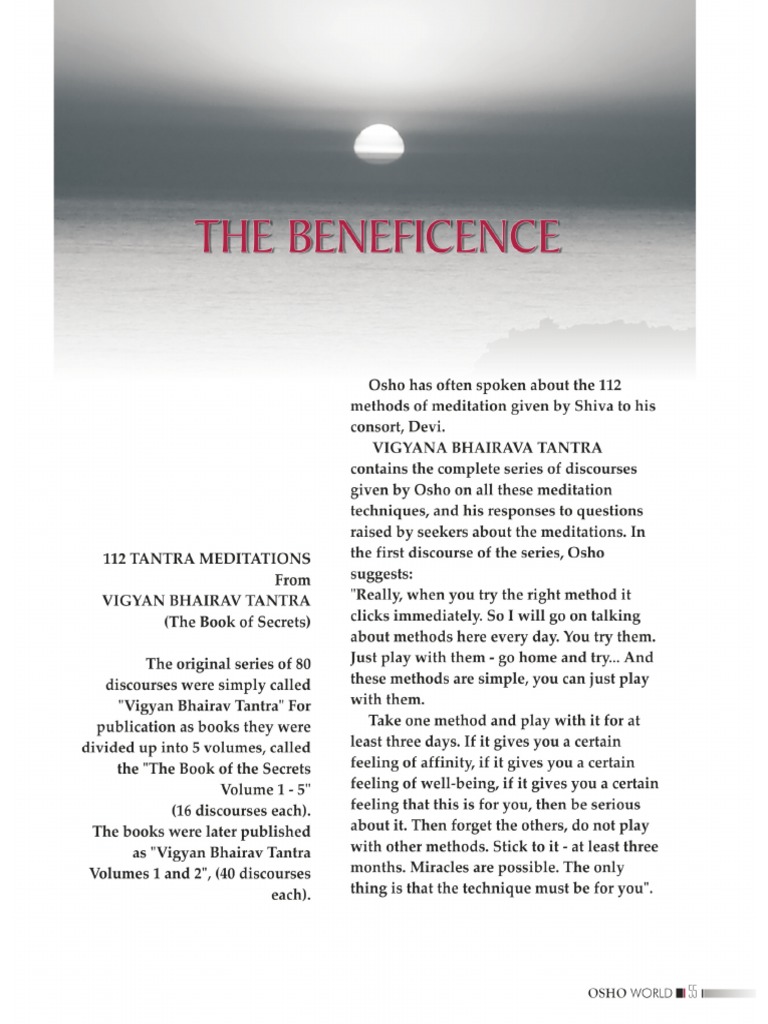 THE BENEFICENCE

112 TANTRA MEDITATIONS
From
VIGYAN BHAIRAV TANTRA
(The Book of Secrets)

The original series of 80 discourses were simply called "Vigyan Bhairav Tantra" For publication as books they were divided up into 5 volumes, called the "The Book of the Secrets Volume 1 - 5"
(16 discourses each).
The books were later published as "Vigyan Bhairav Tantra Volumes 1 and 2", (40 discourses each).

Osho has often spoken about the 112 methods of meditation given by Shiva to his consort, Devi.

VIGYANA BHAIRAVA TANTRA contains the complete series of discourses given by Osho on all these meditation techniques, and his responses to questions raised by seekers about the meditations. In the first discourse of the series, Osho suggests:

"Really, when you try the right method it clicks immediately. So I will go on talking about methods here every day. You try them. Just play with them - go home and try... And these methods are simple, you can just play with them.

Take one method and play with it for at least three days. If it gives you a certain feeling of affinity, if it gives you a certain feeling of well-being, if it gives you a certain feeling that this is for you, then be serious about it. Then forget the others, do not play with other methods. Stick to it - at least three months. Miracles are possible. The only thing is that the technique must be for you".

OSHO WORLD 55